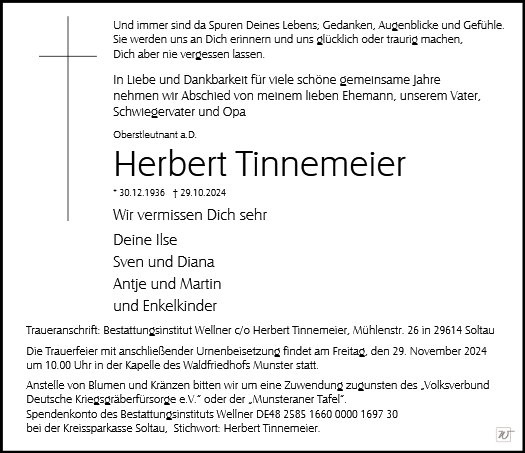 Und immer sind da Spuren Deines Lebens; Gedanken, Augenblicke und Gefühle. Sie werden uns an Dich erinnern und uns glücklich oder traurig machen, Dich aber nie vergessen lassen.

In Liebe und Dankbarkeit für viele schöne gemeinsame Jahre nehmen wir Abschied von meinem lieben Ehemann, unserem Vater, Schwiegervater und Opa

Oberstleutnant a.D.

Herbert Tinnemeier

* 30.12.1936 † 29.10.2024

Wir vermissen Dich sehr

Deine Ilse
Sven und Diana
Antje und Martin
und Enkelkinder

Traueranschrift: Bestattungsinstitut Wellner c/o Herbert Tinnemeier, Mühlenstr. 26 in 29614 Soltau

Die Trauerfeier mit anschließender Urnenbeisetzung findet am Freitag, den 29. November 2024 um 10.00 Uhr in der Kapelle des Waldfriedhofs Munster statt.

Anstelle von Blumen und Kränzen bitten wir um eine Zuwendung zugunsten des „Volksverbund Deutsche Kriegsgräberfürsorge e.V." oder der „Munsteraner Tafel".
Spendenkonto des Bestattungsinstituts Wellner DE48 2585 1660 0000 1697 30
bei der Kreissparkasse Soltau, Stichwort: Herbert Tinnemeier.

W